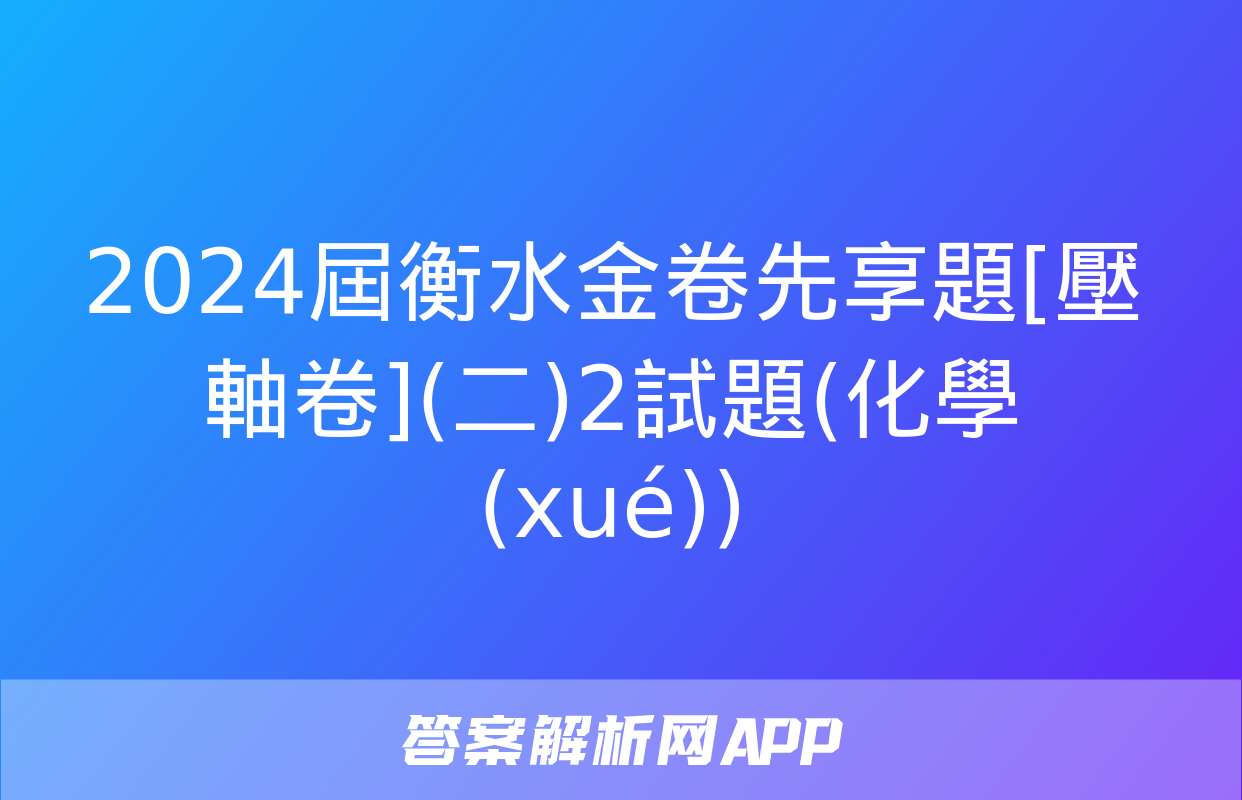 2024屆衡水金卷先享題[壓軸卷](二)2試題(化學(xué))

答案解析网APP